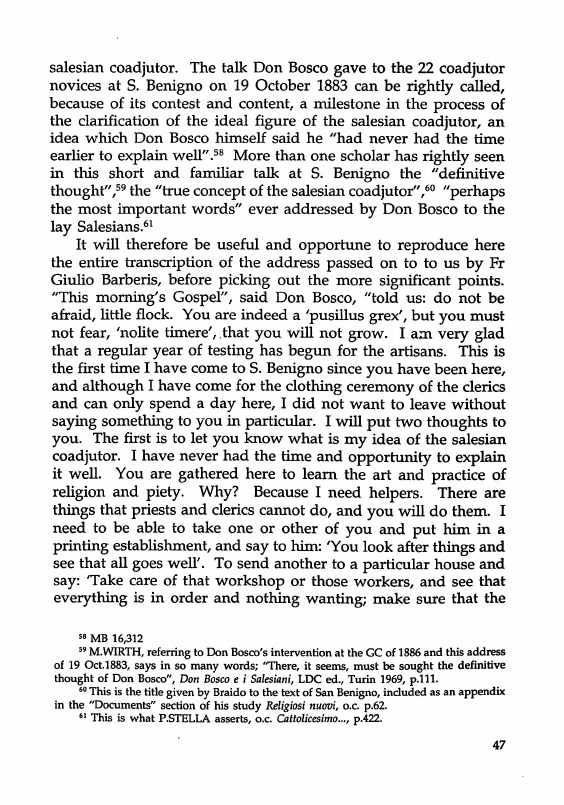 salesian coadjutor. The talk Don Bosco gave to the 22 coadjutor novices at S. Benigno on 19 October 1883 can be rightly called, because of its contest and content, a milestone in the process of the clarification of the ideal figure of the salesian coadjutor, an idea which Don Bosco himself said he "had never had the time earlier to explain well".$^{58}$ More than one scholar has rightly seen in this short and familiar talk at S. Benigno the "definitive thought",$^{59}$ the "true concept of the salesian coadjutor",$^{60}$ "perhaps the most important words" ever addressed by Don Bosco to the lay Salesians.$^{61}$

It will therefore be useful and opportune to reproduce here the entire transcription of the address passed on to to us by Fr Giulio Barberis, before picking out the more significant points. "This morning's Gospel", said Don Bosco, "told us: do not be afraid, little flock. You are indeed a 'pusillus grex', but you must not fear, 'nolite timere', that you will not grow. I am very glad that a regular year of testing has begun for the artisans. This is the first time I have come to S. Benigno since you have been here, and although I have come for the clothing ceremony of the clerics and can only spend a day here, I did not want to leave without saying something to you in particular. I will put two thoughts to you. The first is to let you know what is my idea of the salesian coadjutor. I have never had the time and opportunity to explain it well. You are gathered here to learn the art and practice of religion and piety. Why? Because I need helpers. There are things that priests and clerics cannot do, and you will do them. I need to be able to take one or other of you and put him in a printing establishment, and say to him: 'You look after things and see that all goes well'. To send another to a particular house and say: 'Take care of that workshop or those workers, and see that everything is in order and nothing wanting; make sure that the

$^{58}$ MB 16,312
$^{59}$ M.WIRTH, referring to Don Bosco's intervention at the GC of 1886 and this address of 19 Oct.1883, says in so many words; "There, it seems, must be sought the definitive thought of Don Bosco", Don Bosco e i Salesiani, LDC ed., Turin 1969, p.111.
$^{60}$ This is the title given by Braido to the text of San Benigno, included as an appendix in the "Documents" section of his study Religiosi nuovi, o.c. p.62.
$^{61}$ This is what P.STELLA asserts, o.c. Cattolicesimo..., p.422.

47